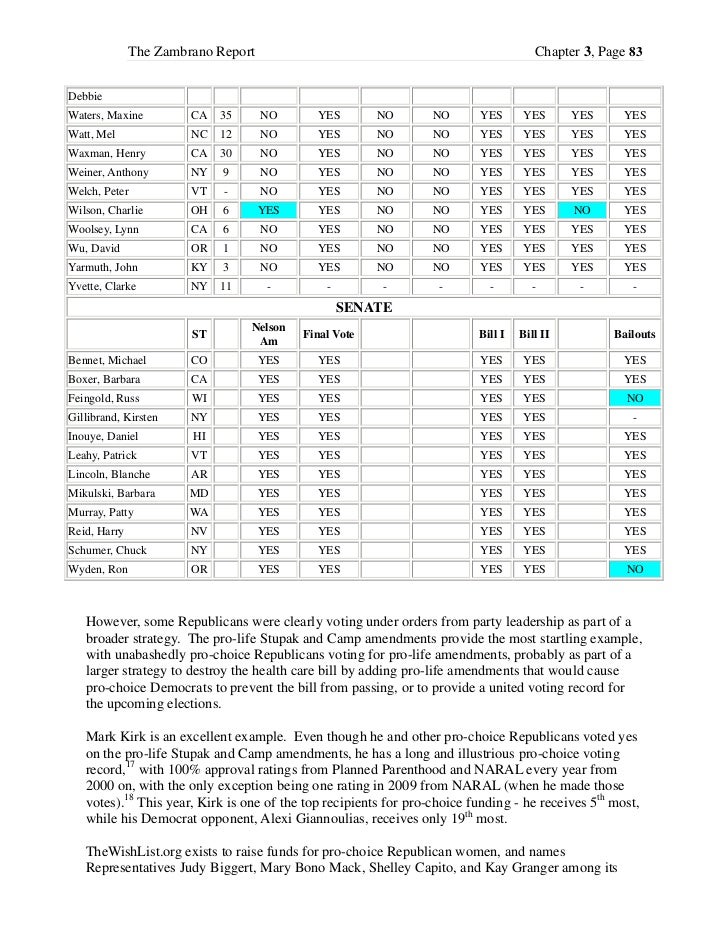 The Zambrano Report Chapter 3, Page 83

| Debbie | | | | | | | | | | |
|---|---|---|---|---|---|---|---|---|---|---|
| Waters, Maxine | CA | 35 | NO | YES | NO | NO | YES | YES | YES | YES |
| Watt, Mel | NC | 12 | NO | YES | NO | NO | YES | YES | YES | YES |
| Waxman, Henry | CA | 30 | NO | YES | NO | NO | YES | YES | YES | YES |
| Weiner, Anthony | NY | 9 | NO | YES | NO | NO | YES | YES | YES | YES |
| Welch, Peter | VT | - | NO | YES | NO | NO | YES | YES | YES | YES |
| Wilson, Charlie | OH | 6 | YES | YES | NO | NO | YES | YES | NO | YES |
| Woolsey, Lynn | CA | 6 | NO | YES | NO | NO | YES | YES | YES | YES |
| Wu, David | OR | 1 | NO | YES | NO | NO | YES | YES | YES | YES |
| Yarmuth, John | KY | 3 | NO | YES | NO | NO | YES | YES | YES | YES |
| Yvette, Clarke | NY | 11 | - | - | - | - | - | - | - | - |
| SENATE | | | | | | | | | | |
| | ST | | Nelson Am | Final Vote | | | Bill I | Bill II | | Bailouts |
| Bennet, Michael | CO | | YES | YES | | | YES | YES | | YES |
| Boxer, Barbara | CA | | YES | YES | | | YES | YES | | YES |
| Feingold, Russ | WI | | YES | YES | | | YES | YES | | NO |
| Gillibrand, Kirsten | NY | | YES | YES | | | YES | YES | | - |
| Inouye, Daniel | HI | | YES | YES | | | YES | YES | | YES |
| Leahy, Patrick | VT | | YES | YES | | | YES | YES | | YES |
| Lincoln, Blanche | AR | | YES | YES | | | YES | YES | | YES |
| Mikulski, Barbara | MD | | YES | YES | | | YES | YES | | YES |
| Murray, Patty | WA | | YES | YES | | | YES | YES | | YES |
| Reid, Harry | NV | | YES | YES | | | YES | YES | | YES |
| Schumer, Chuck | NY | | YES | YES | | | YES | YES | | YES |
| Wyden, Ron | OR | | YES | YES | | | YES | YES | | NO |

However, some Republicans were clearly voting under orders from party leadership as part of a broader strategy. The pro-life Stupak and Camp amendments provide the most startling example, with unabashedly pro-choice Republicans voting for pro-life amendments, probably as part of a larger strategy to destroy the health care bill by adding pro-life amendments that would cause pro-choice Democrats to prevent the bill from passing, or to provide a united voting record for the upcoming elections.

Mark Kirk is an excellent example. Even though he and other pro-choice Republicans voted yes on the pro-life Stupak and Camp amendments, he has a long and illustrious pro-choice voting record,$^{17}$ with 100% approval ratings from Planned Parenthood and NARAL every year from 2000 on, with the only exception being one rating in 2009 from NARAL (when he made those votes).$^{18}$ This year, Kirk is one of the top recipients for pro-choice funding - he receives 5$^{th}$ most, while his Democrat opponent, Alexi Giannoulias, receives only 19$^{th}$ most.

TheWishList.org exists to raise funds for pro-choice Republican women, and names Representatives Judy Biggert, Mary Bono Mack, Shelley Capito, and Kay Granger among its